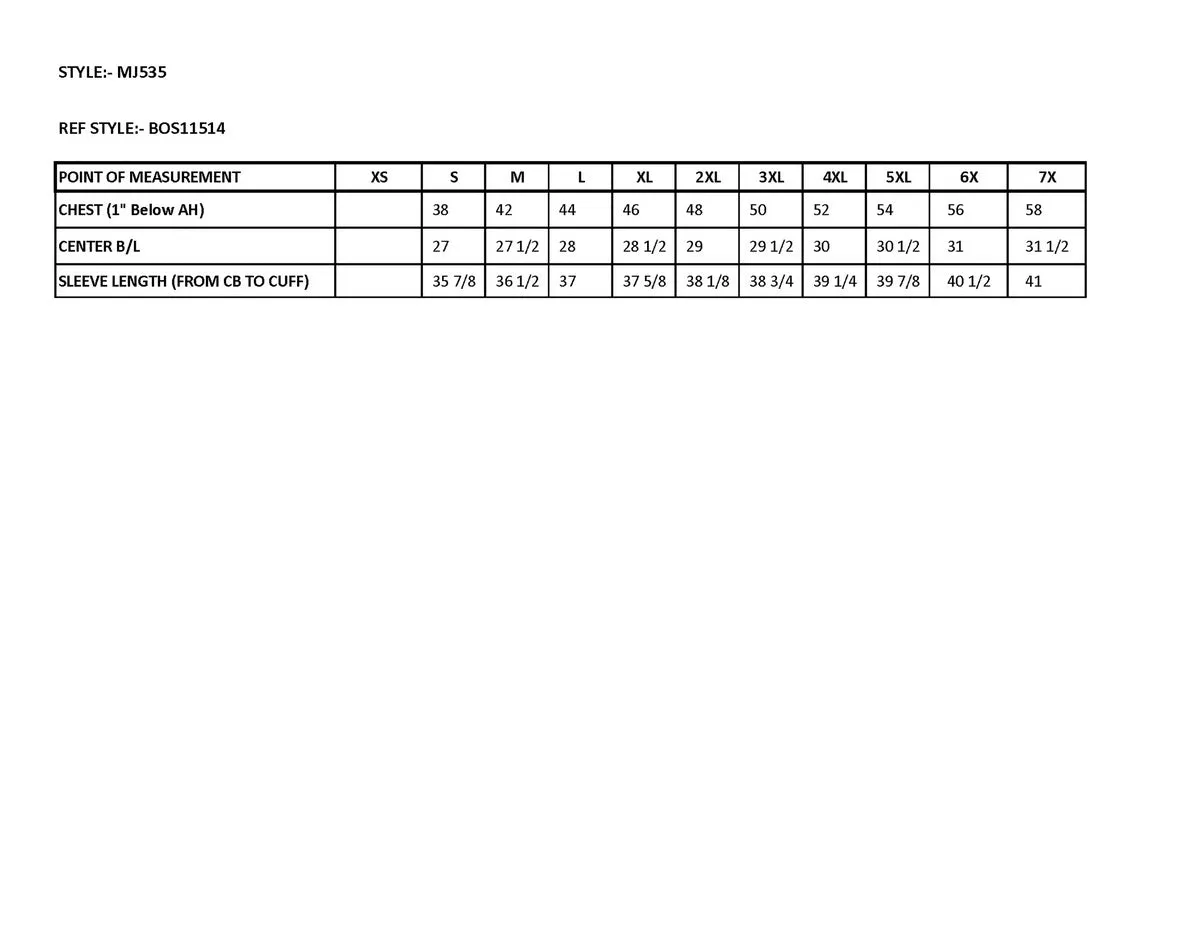 STYLE:- MJ535

REF STYLE:- BOS11514

| POINT OF MEASUREMENT | XS | S | M | L | XL | 2XL | 3XL | 4XL | 5XL | 6X | 7X |
|---|---|---|---|---|---|---|---|---|---|---|---|
| CHEST (1" Below AH) | | 38 | 42 | 44 | 46 | 48 | 50 | 52 | 54 | 56 | 58 |
| CENTER B/L | | 27 | 27 1/2 | 28 | 28 1/2 | 29 | 29 1/2 | 30 | 30 1/2 | 31 | 31 1/2 |
| SLEEVE LENGTH (FROM CB TO CUFF) | | 35 7/8 | 36 1/2 | 37 | 37 5/8 | 38 1/8 | 38 3/4 | 39 1/4 | 39 7/8 | 40 1/2 | 41 |